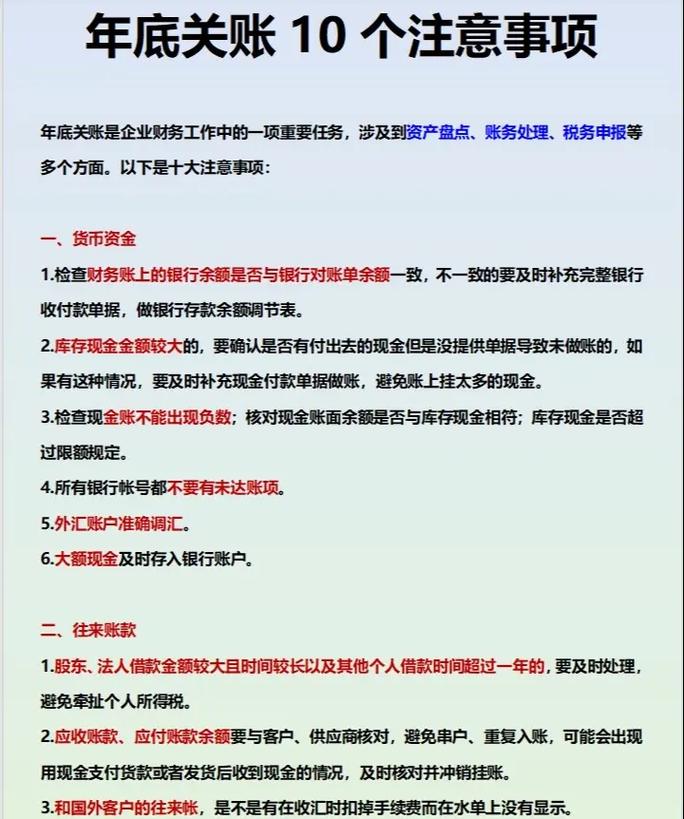 年底关账 10 个注意事项

年底关账是企业财务工作中的一项重要任务，涉及到资产盘点、账务处理、税务申报等多个方面。以下是十大注意事项：

一、货币资金

1.检查财务账上的银行余额是否与银行对账单余额一致，不一致的要及时补充完整银行收付款单据，做银行存款余额调节表。

2.库存现金金额较大的，要确认是否有付出去的现金但是没提供单据导致未做账的，如果有这种情况，要及时补充现金付款单据做账，避免账上挂太多的现金。

3.检查现金账不能出现负数；核对现金账面余额是否与库存现金相符；库存现金是否超过限额规定。

4.所有银行帐号都不要有未达账项。

5.外汇账户准确调汇。

6.大额现金及时存入银行账户。

二、往来账款

1.股东、法人借款金额较大且时间较长以及其他个人借款时间超过一年的，要及时处理，避免牵扯个人所得税。

2.应收账款、应付账款余额要与客户、供应商核对，避免串户、重复入账，可能会出现用现金支付货款或者发货后收到现金的情况，及时核对并冲销挂账。

3.和国外客户的往来帐，是不是有在收汇时扣掉手续费而在水单上没有显示。